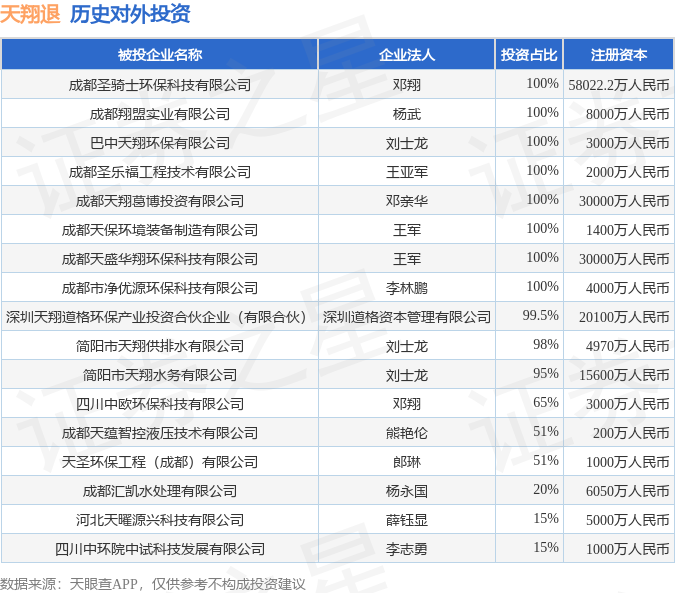 天翔退 历史对外投资

| 被投企业名称 | 企业法人 | 投资占比 | 注册资本 |
|---|---|---|---|
| 成都圣骑士环保科技有限公司 | 邓翔 | 100% | 58022.2万人民币 |
| 成都翔盟实业有限公司 | 杨武 | 100% | 8000万人民币 |
| 巴中天翔环保有限公司 | 刘士龙 | 100% | 3000万人民币 |
| 成都圣乐福工程技术有限公司 | 王亚军 | 100% | 2000万人民币 |
| 成都天翔葛博投资有限公司 | 邓亲华 | 100% | 30000万人民币 |
| 成都天保环境装备制造有限公司 | 王军 | 100% | 1400万人民币 |
| 成都天盛华翔环保科技有限公司 | 王军 | 100% | 30000万人民币 |
| 成都市净优源环保科技有限公司 | 李林鹏 | 100% | 4000万人民币 |
| 深圳天翔道格环保产业投资合伙企业（有限合伙） | 深圳道格资本管理有限公司 | 99.5% | 20100万人民币 |
| 简阳市天翔供排水有限公司 | 刘士龙 | 98% | 4970万人民币 |
| 简阳市天翔水务有限公司 | 刘士龙 | 95% | 15600万人民币 |
| 四川中欧环保科技有限公司 | 邓翔 | 65% | 3000万人民币 |
| 成都天蕴智控液压技术有限公司 | 熊艳伦 | 51% | 200万人民币 |
| 天圣环保工程（成都）有限公司 | 郎琳 | 51% | 1000万人民币 |
| 成都汇凯水处理有限公司 | 杨永国 | 20% | 6050万人民币 |
| 河北天曜源兴科技有限公司 | 薛钰显 | 15% | 5000万人民币 |
| 四川中环院中试科技发展有限公司 | 李志勇 | 15% | 1000万人民币 |

数据来源：天眼查APP，仅供参考不构成投资建议